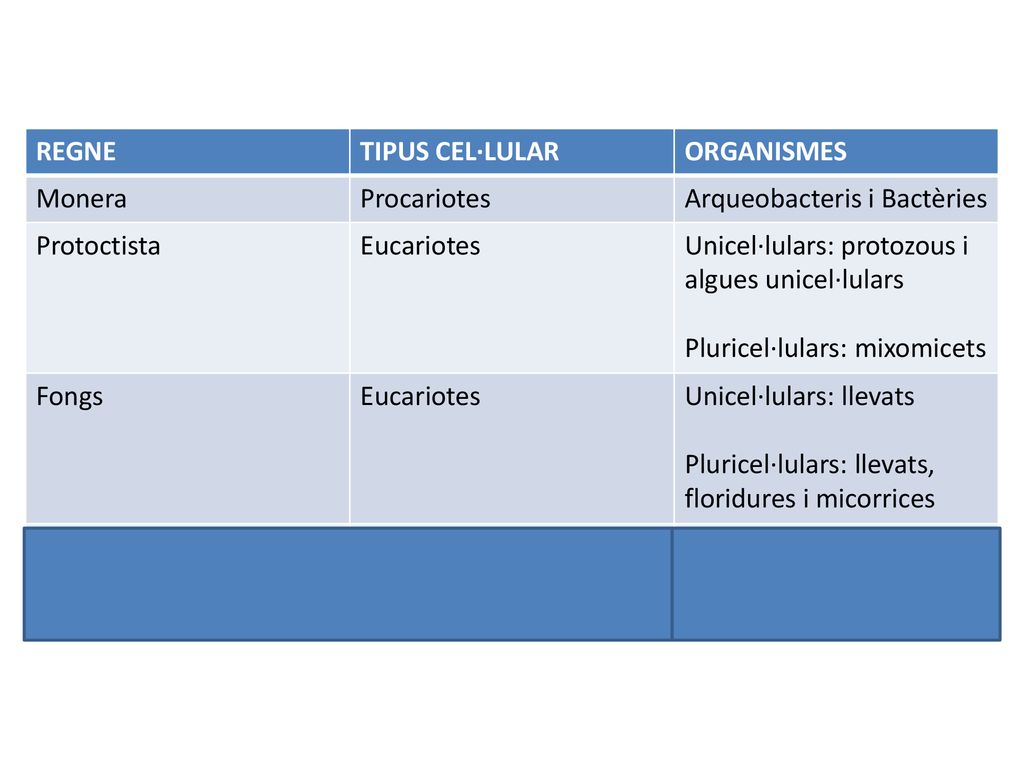 | REGNE | TIPUS CEL·LULAR | ORGANISMES |
|---|---|---|
| Monera | Procariotes | Arqueobacteris i Bactèries |
| Protoctista | Eucariotes | Unicel·lulars: protozous i algues unicel·lulars<br><br>Pluricel·lulars: mixomicets |
| Fongs | Eucariotes | Unicel·lulars: llevats<br><br>Pluricel·lulars: llevats, floridures i micorrices |